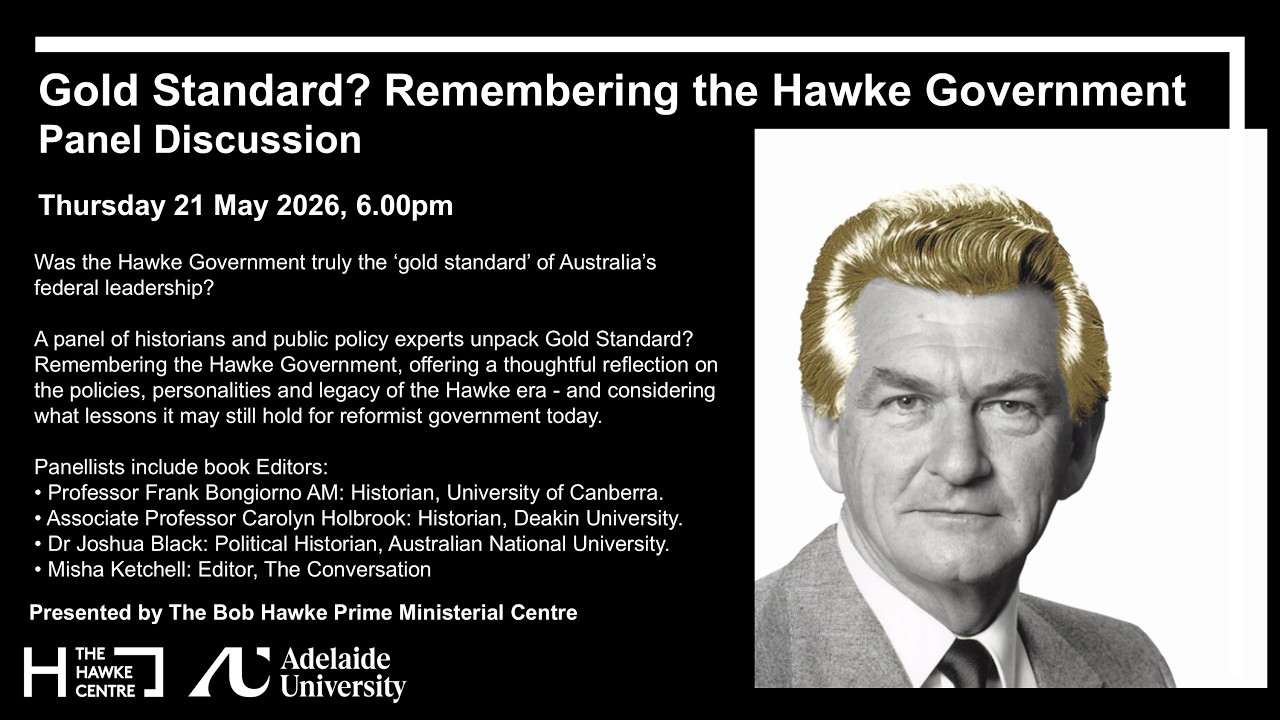 Gold Standard? Remembering the Hawke Government
Panel Discussion

Thursday 21 May 2026, 6.00pm

Was the Hawke Government truly the 'gold standard' of Australia's federal leadership?

A panel of historians and public policy experts unpack Gold Standard? Remembering the Hawke Government, offering a thoughtful reflection on the policies, personalities and legacy of the Hawke era - and considering what lessons it may still hold for reformist government today.

Panellists include book Editors:
• Professor Frank Bongiorno AM: Historian, University of Canberra.
• Associate Professor Carolyn Holbrook: Historian, Deakin University.
• Dr Joshua Black: Political Historian, Australian National University.
• Misha Ketchell: Editor, The Conversation

Presented by The Bob Hawke Prime Ministerial Centre

THE HAWKE CENTRE

Adelaide University